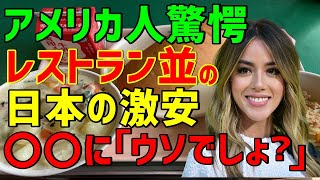 アメリカ人驚愕
レストラン並の
日本の激安
〇〇に「ウソでしょ?」